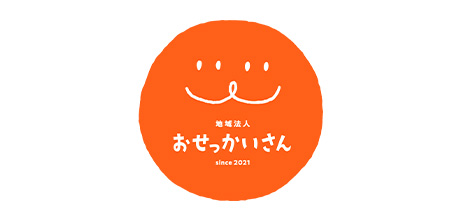 地域法人
おせっかいさん
since 2021